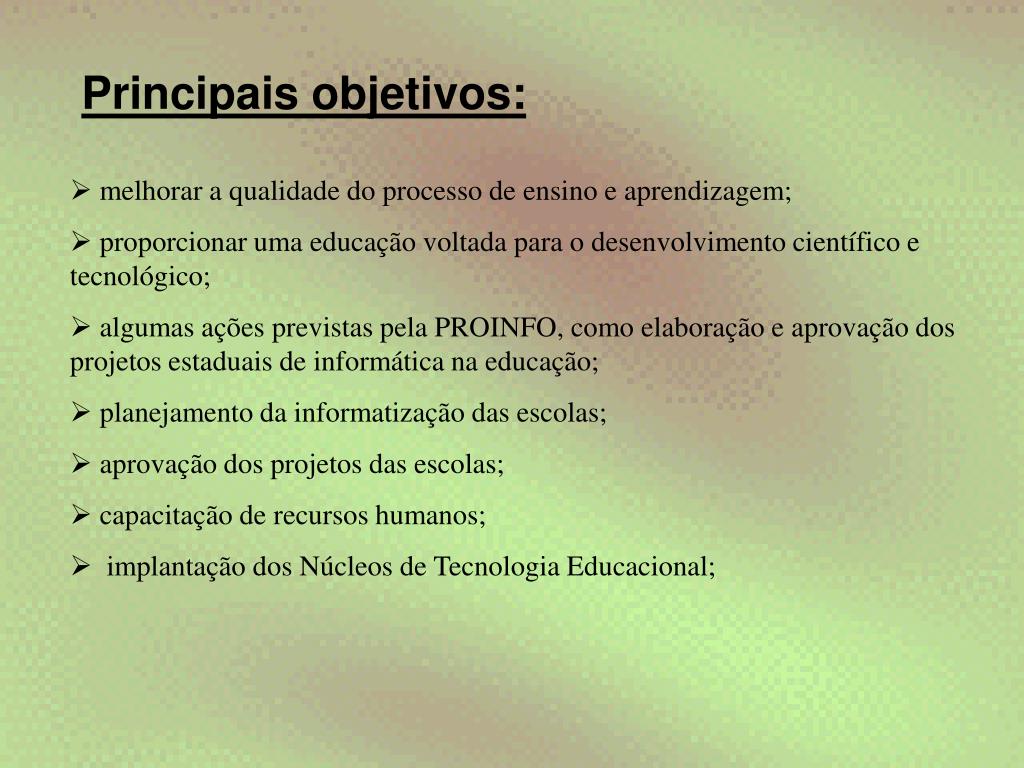 Principais objetivos:

➢ melhorar a qualidade do processo de ensino e aprendizagem;

➢ proporcionar uma educação voltada para o desenvolvimento científico e tecnológico;

➢ algumas ações previstas pela PROINFO, como elaboração e aprovação dos projetos estaduais de informática na educação;

➢ planejamento da informatização das escolas;

➢ aprovação dos projetos das escolas;

➢ capacitação de recursos humanos;

➢ implantação dos Núcleos de Tecnologia Educacional;